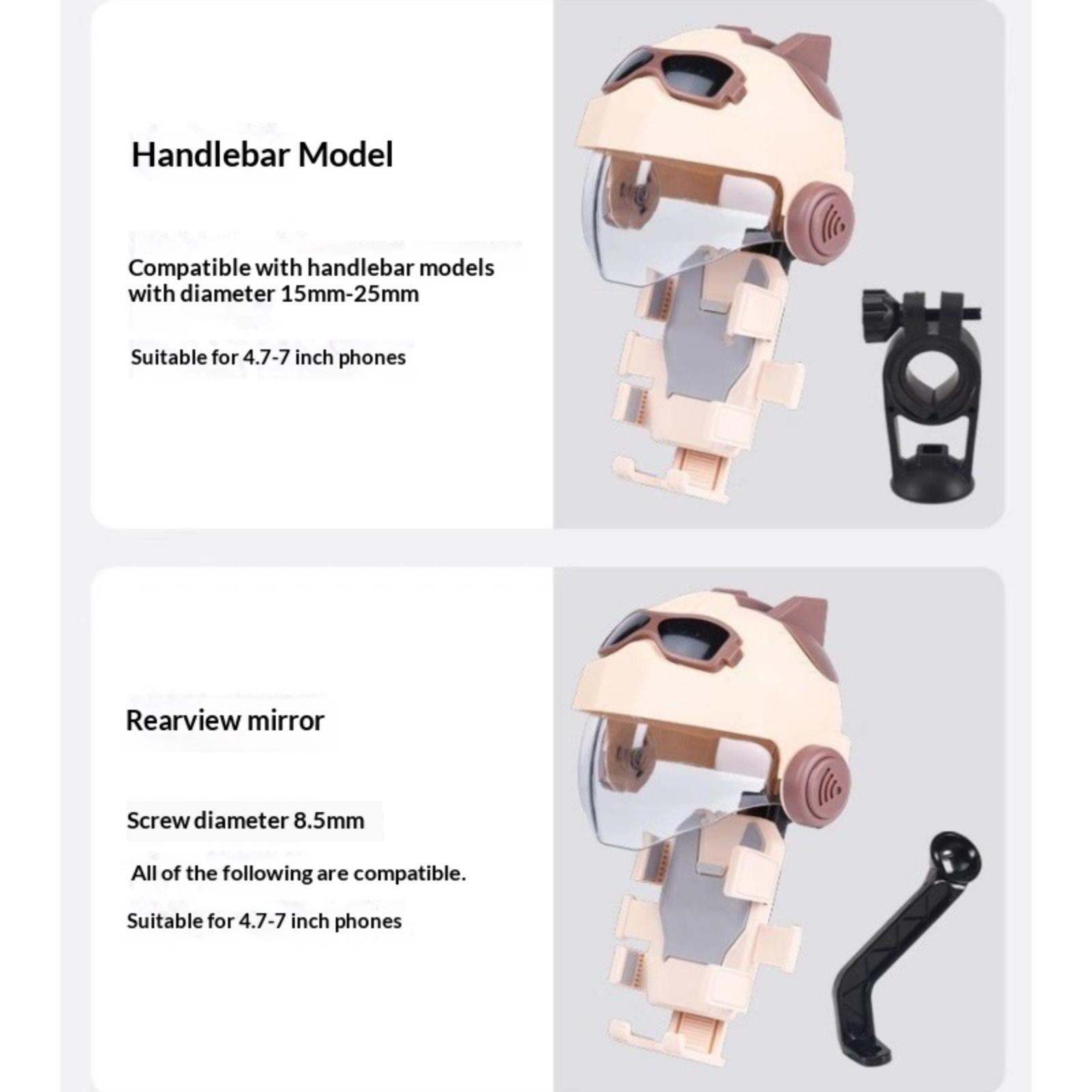 Handlebar Model

Compatible with handlebar models with diameter 15mm-25mm

Suitable for 4.7-7 inch phones

Rearview mirror

Screw diameter 8.5mm

All of the following are compatible.

Suitable for 4.7-7 inch phones